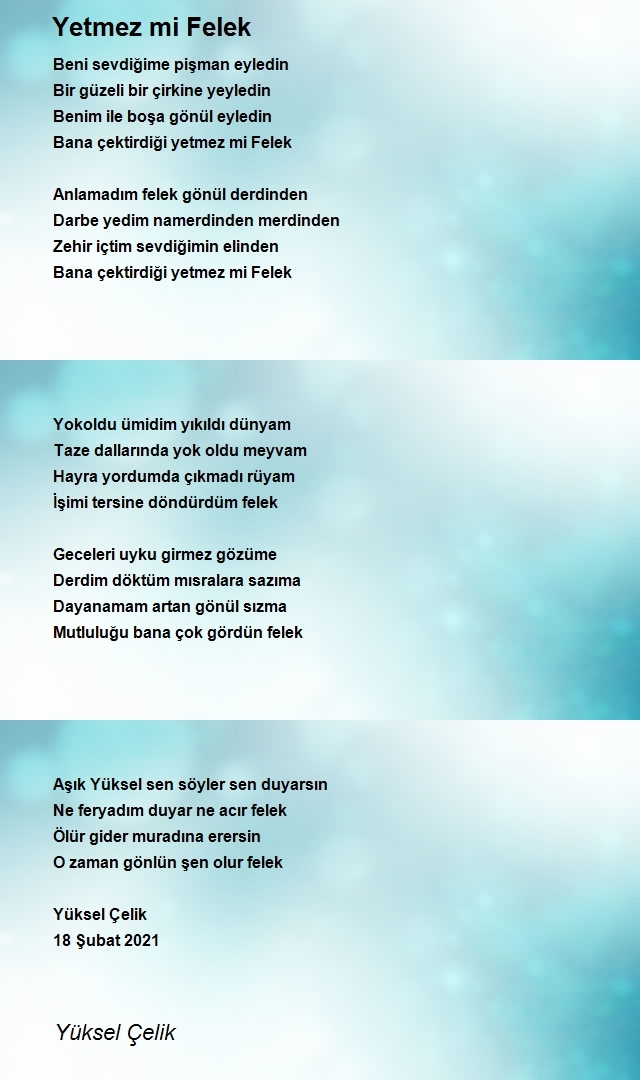 Yetmez mi Felek

Beni sevdiğime pişman eyledin
Bir güzeli bir çirkine yeyledin
Benim ile boşa gönül eyledin
Bana çektirdiği yetmez mi Felek

Anlamadım felek gönül derdinden
Darbe yedim namerdinden merdinden
Zehir içtim sevdiğimin elinden
Bana çektirdiği yetmez mi Felek

Yokoldu ümidim yıkıldı dünyam
Taze dallarında yok oldu meyvam
Hayra yordumda çıkmadı rüyam
İşimi tersine döndürdüm felek

Geceleri uyku girmez gözüme
Derdim döktüm mısralara sazıma
Dayanamam artan gönül sızma
Mutluluğu bana çok gördün felek

Aşık Yüksel sen söyler sen duyarsın
Ne feryadım duyar ne acır felek
Ölür gider muradına erersin
O zaman gönlün şen olur felek

Yüksel Çelik
18 Şubat 2021

Yüksel Çelik